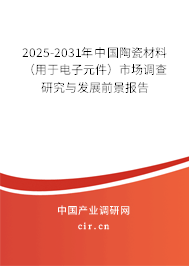 2025-2031年中国陶瓷材料（用于电子元件）市场调查研究与发展前景报告

中国产业调研网

cir.cn